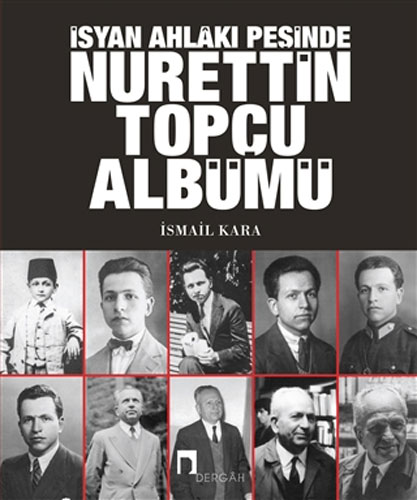 İSYAN AHLÂKI PEŞİNDE
NURETTİN TOPÇU ALBÜMÜ

İSMAİL KARA

DERGÂH